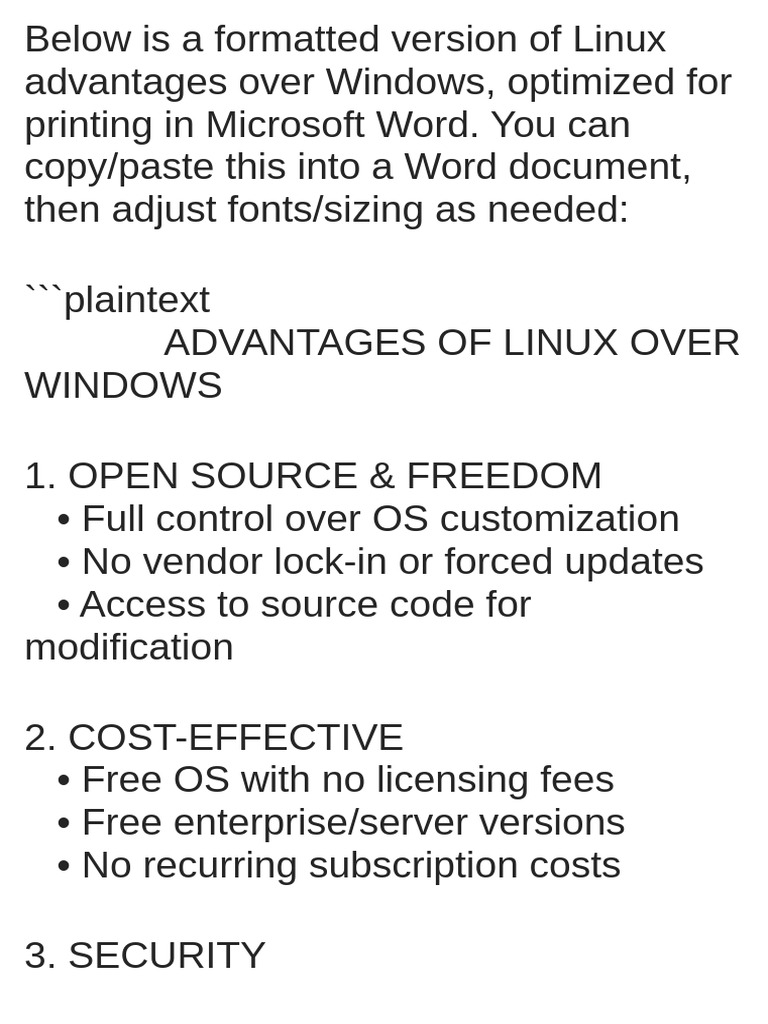 Below is a formatted version of Linux advantages over Windows, optimized for printing in Microsoft Word. You can copy/paste this into a Word document, then adjust fonts/sizing as needed:

```plaintext
ADVANTAGES OF LINUX OVER WINDOWS

1. OPEN SOURCE & FREEDOM
• Full control over OS customization
• No vendor lock-in or forced updates
• Access to source code for modification

2. COST-EFFECTIVE
• Free OS with no licensing fees
• Free enterprise/server versions
• No recurring subscription costs

3. SECURITY